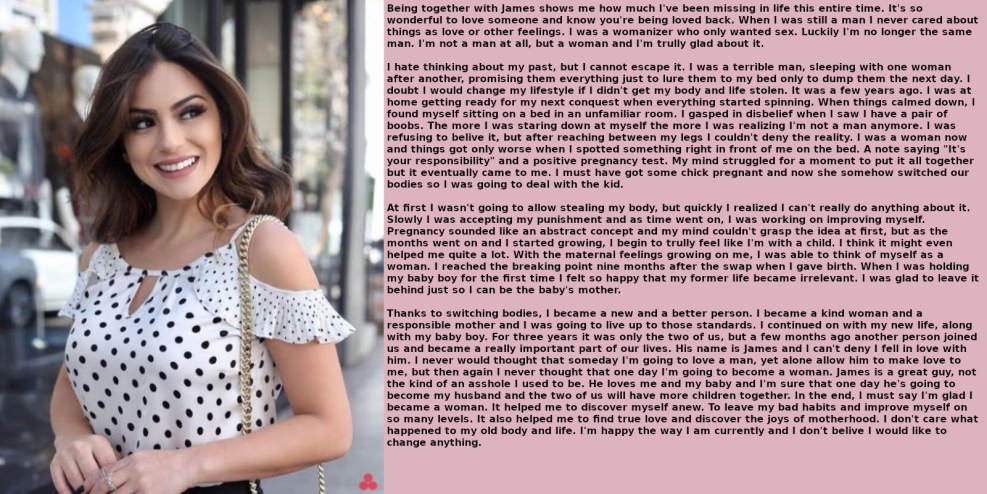 Being together with James shows me how much I've been missing in life this entire time. It's so wonderful to love someone and know you're being loved back. When I was still a man I never cared about things as love or other feelings. I was a womanizer who only wanted sex. Luckily I'm no longer the same man. I'm not a man at all, but a woman and I'm trully glad about it.

I hate thinking about my past, but I cannot escape it. I was a terrible man, sleeping with one woman after another, promising them everything just to lure them to my bed only to dump them the next day. I doubt I would change my lifestyle if I didn't get my body and life stolen. It was a few years ago. I was at home getting ready for my next conquest when everything started spinning. When things calmed down, I found myself sitting on a bed in an unfamiliar room. I gasped in disbelief when I saw I have a pair of boobs. The more I was staring down at myself the more I was realizing I'm not a man anymore. I was refusing to belive it, but after reaching between my legs I couldn't deny the reality. I was a woman now and things got only worse when I spotted something right in front of me on the bed. A note saying "It's your responsibility" and a positive pregnancy test. My mind struggled for a moment to put it all together but it eventually came to me. I must have got some chick pregnant and now she somehow switched our bodies so I was going to deal with the kid.

At first I wasn't going to allow stealing my body, but quickly I realized I can't really do anything about it. Slowly I was accepting my punishment and as time went on, I was working on improving myself. Pregnancy sounded like an abstract concept and my mind couldn't grasp the idea at first, but as the months went on and I started growing, I begin to trully feel like I'm with a child. I think it might even helped me quite a lot. With the maternal feelings growing on me, I was able to think of myself as a woman. I reached the breaking point nine months after the swap when I gave birth. When I was holding my baby boy for the first time I felt so happy that my former life became irrelevant. I was glad to leave it behind just so I can be the baby's mother.

Thanks to switching bodies, I became a new and a better person. I became a kind woman and a responsible mother and I was going to live up to those standards. I continued on with my new life, along with my baby boy. For three years it was only the two of us, but a few months ago another person joined us and became a really important part of our lives. His name is James and I can't deny I fell in love with him. I never would thought that someday I'm going to love a man, yet alone allow him to make love to me, but then again I never thought that one day I'm going to become a woman. James is a great guy, not the kind of an asshole I used to be. He loves me and my baby and I'm sure that one day he's going to become my husband and the two of us will have more children together. In the end, I must say I'm glad I became a woman. It helped me to discover myself anew. To leave my bad habits and improve myself on so many levels. It also helped me to find true love and discover the joys of motherhood. I don't care what happened to my old body and life. I'm happy the way I am currently and I don't belive I would like to change anything.